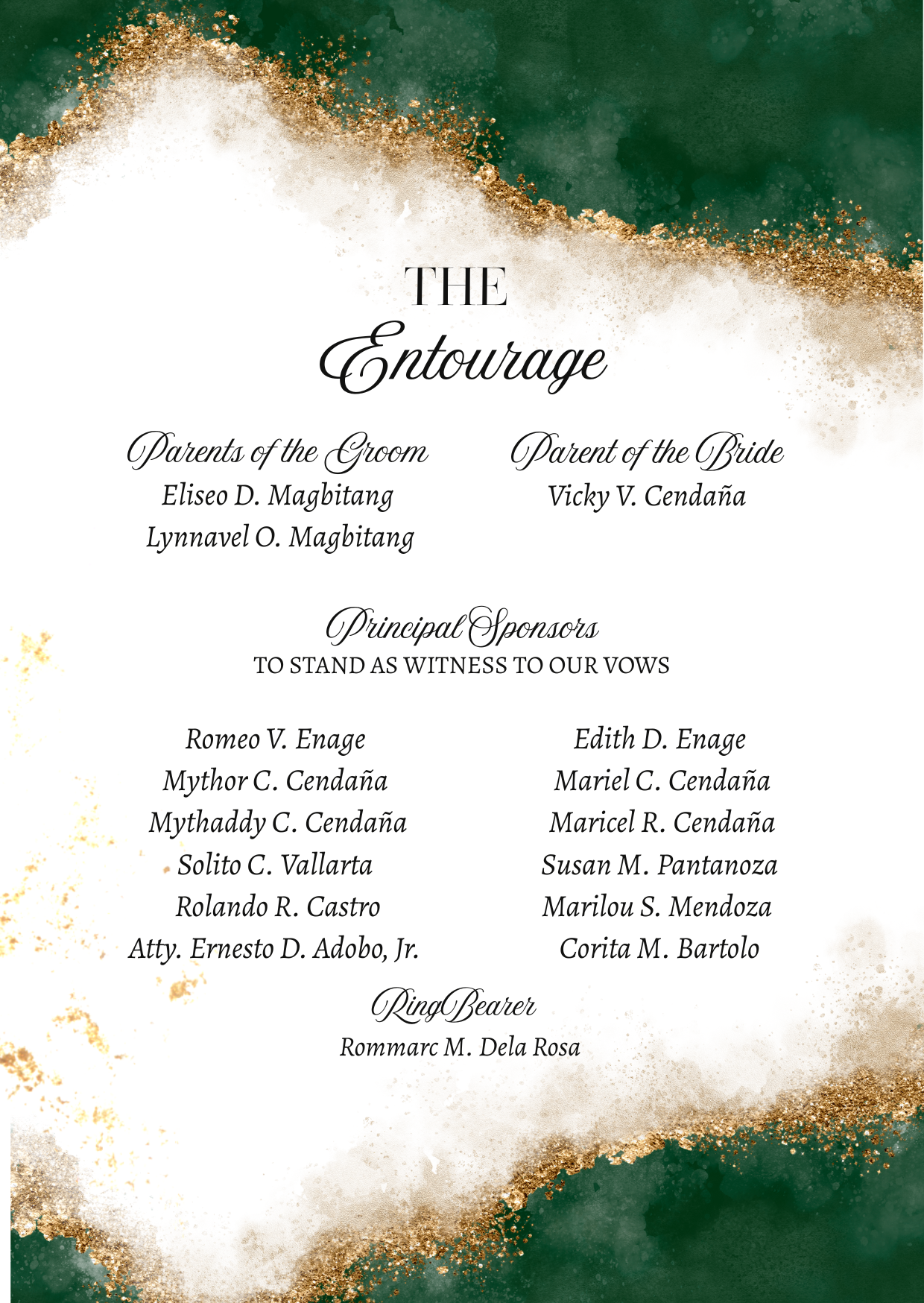 THE
Entourage

Parents of the Groom
Eliseo D. Magbitang
Lynnavel O. Magbitang

Parent of the Bride
Vicky V. Cendaña

Principal Sponsors
TO STAND AS WITNESS TO OUR VOWS

Romeo V. Enage
Mythor C. Cendaña
Mythaddy C. Cendaña
Solito C. Vallarta
Rolando R. Castro
Atty. Ernesto D. Adobo, Jr.

Edith D. Enage
Mariel C. Cendaña
Maricel R. Cendaña
Susan M. Pantanoza
Marilou S. Mendoza
Corita M. Bartolo

Ring Bearer
Rommarc M. Dela Rosa